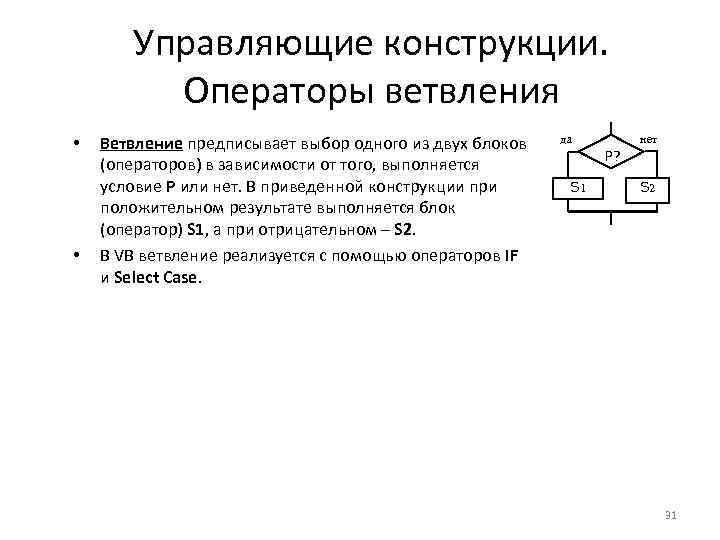 Управляющие конструкции. Операторы ветвления

• Ветвление предписывает выбор одного из двух блоков (операторов) в зависимости от того, выполняется условие P или нет. В приведенной конструкции при положительном результате выполняется блок (оператор) S1, а при отрицательном – S2.

• В VB ветвление реализуется с помощью операторов IF и Select Case.

да
нет
P?
S1
S2

31